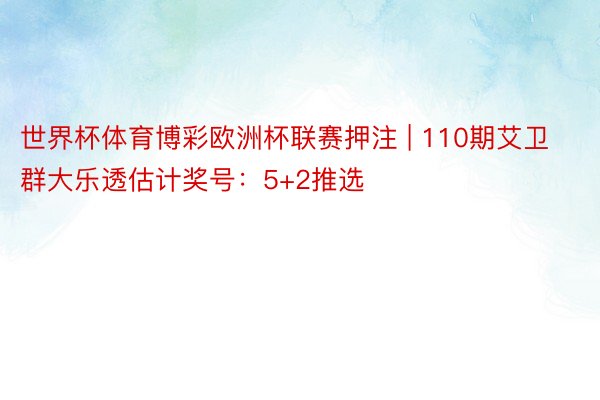 世界杯体育博彩欧洲杯联赛押注 | 110期艾卫群大乐透估计奖号：5+2推选